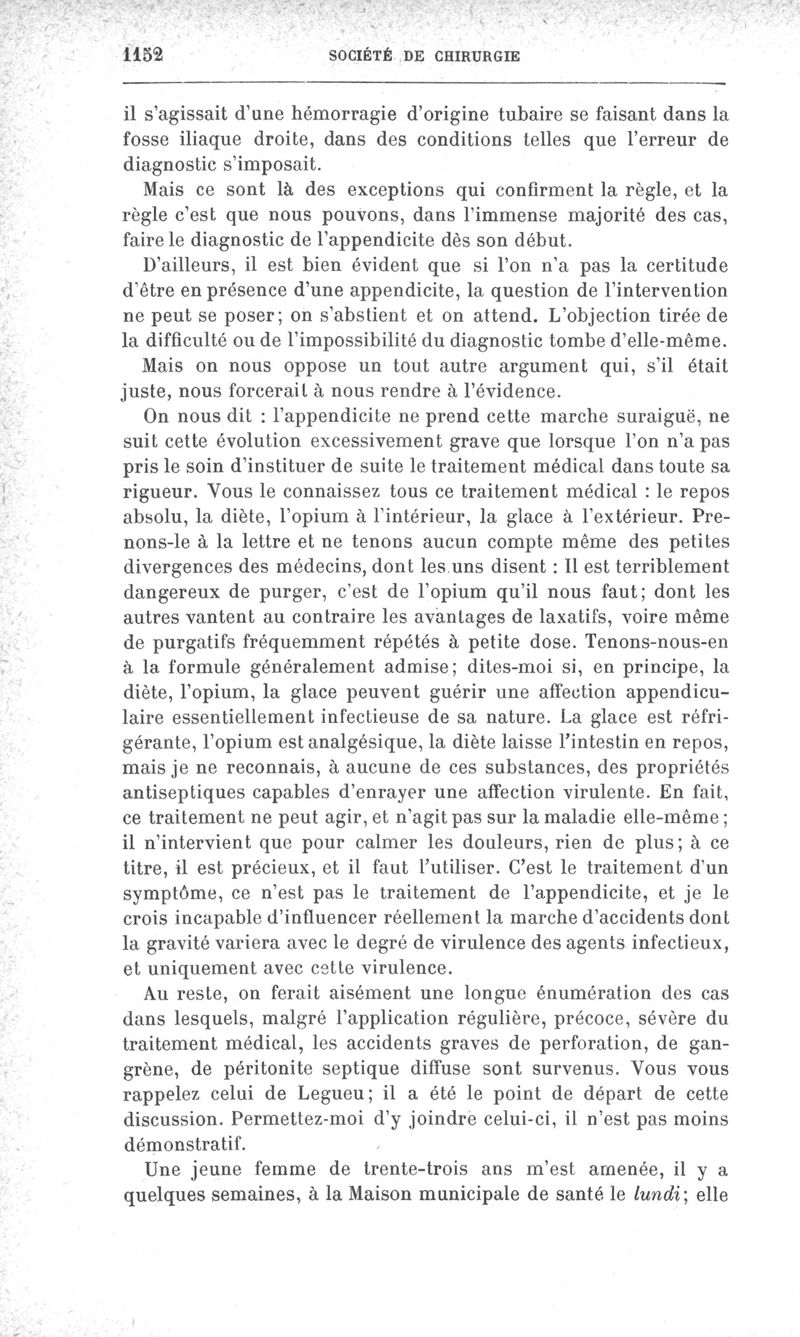 1152 SOCIÉTÉ DE CHIRURGIE

il s'agissait d'une hémorragie d'origine tubaire se faisant dans la fosse iliaque droite, dans des conditions telles que l'erreur de diagnostic s'imposait.

Mais ce sont là des exceptions qui confirment la règle, et la règle c'est que nous pouvons, dans l'immense majorité des cas, faire le diagnostic de l'appendicite dès son début.

D'ailleurs, il est bien évident que si l'on n'a pas la certitude d'être en présence d'une appendicite, la question de l'intervention ne peut se poser; on s'abstient et on attend. L'objection tirée de la difficulté ou de l'impossibilité du diagnostic tombe d'elle-même.

Mais on nous oppose un tout autre argument qui, s'il était juste, nous forcerait à nous rendre à l'évidence.

On nous dit : l'appendicite ne prend cette marche suraiguë, ne suit cette évolution excessivement grave que lorsque l'on n'a pas pris le soin d'instituer de suite le traitement médical dans toute sa rigueur. Vous le connaissez tous ce traitement médical : le repos absolu, la diète, l'opium à l'intérieur, la glace à l'extérieur. Prenons-le à la lettre et ne tenons aucun compte même des petites divergences des médecins, dont les uns disent : Il est terriblement dangereux de purger, c'est de l'opium qu'il nous faut; dont les autres vantent au contraire les avantages de laxatifs, voire même de purgatifs fréquemment répétés à petite dose. Tenons-nous-en à la formule généralement admise; dites-moi si, en principe, la diète, l'opium, la glace peuvent guérir une affection appendiculaire essentiellement infectieuse de sa nature. La glace est réfrigérante, l'opium est analgésique, la diète laisse l'intestin en repos, mais je ne reconnais, à aucune de ces substances, des propriétés antiseptiques capables d'enrayer une affection virulente. En fait, ce traitement ne peut agir, et n'agit pas sur la maladie elle-même; il n'intervient que pour calmer les douleurs, rien de plus; à ce titre, il est précieux, et il faut l'utiliser. C'est le traitement d'un symptôme, ce n'est pas le traitement de l'appendicite, et je le crois incapable d'influencer réellement la marche d'accidents dont la gravité variera avec le degré de virulence des agents infectieux, et uniquement avec cette virulence.

Au reste, on ferait aisément une longue énumération des cas dans lesquels, malgré l'application régulière, précoce, sévère du traitement médical, les accidents graves de perforation, de gangrène, de péritonite septique diffuse sont survenus. Vous vous rappelez celui de Legueu; il a été le point de départ de cette discussion. Permettez-moi d'y joindre celui-ci, il n'est pas moins démonstratif.

Une jeune femme de trente-trois ans m'est amenée, il y a quelques semaines, à la Maison municipale de santé le lundi; elle